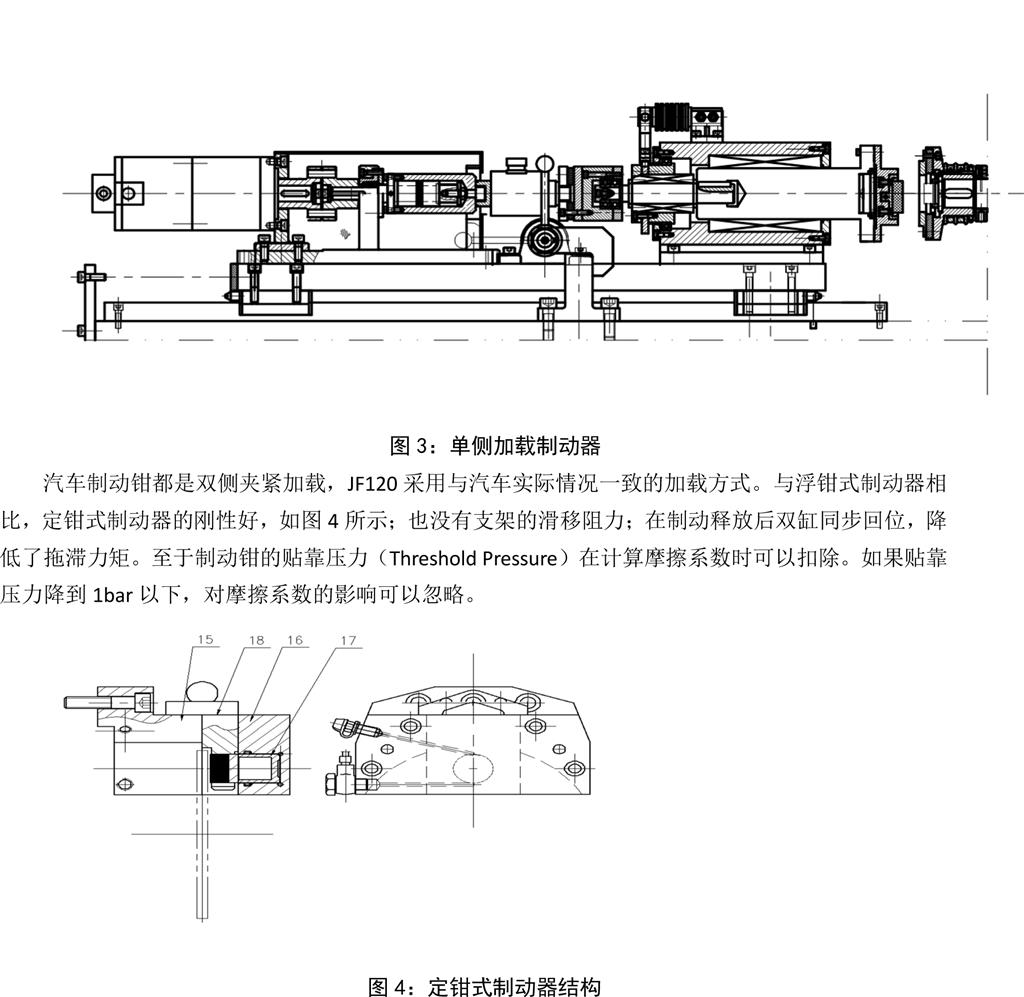 图 3：单侧加载制动器

汽车制动钳都是双侧夹紧加载，JF120 采用与汽车实际情况一致的加载方式。与浮钳式制动器相比，定钳式制动器的刚性好，如图 4 所示；也没有支架的滑移阻力；在制动释放后双缸同步回位，降低了拖滞力矩。至于制动钳的贴靠压力（Threshold Pressure）在计算摩擦系数时可以扣除。如果贴靠压力降到 1bar 以下，对摩擦系数的影响可以忽略。

15 18 16 17

图 4：定钳式制动器结构